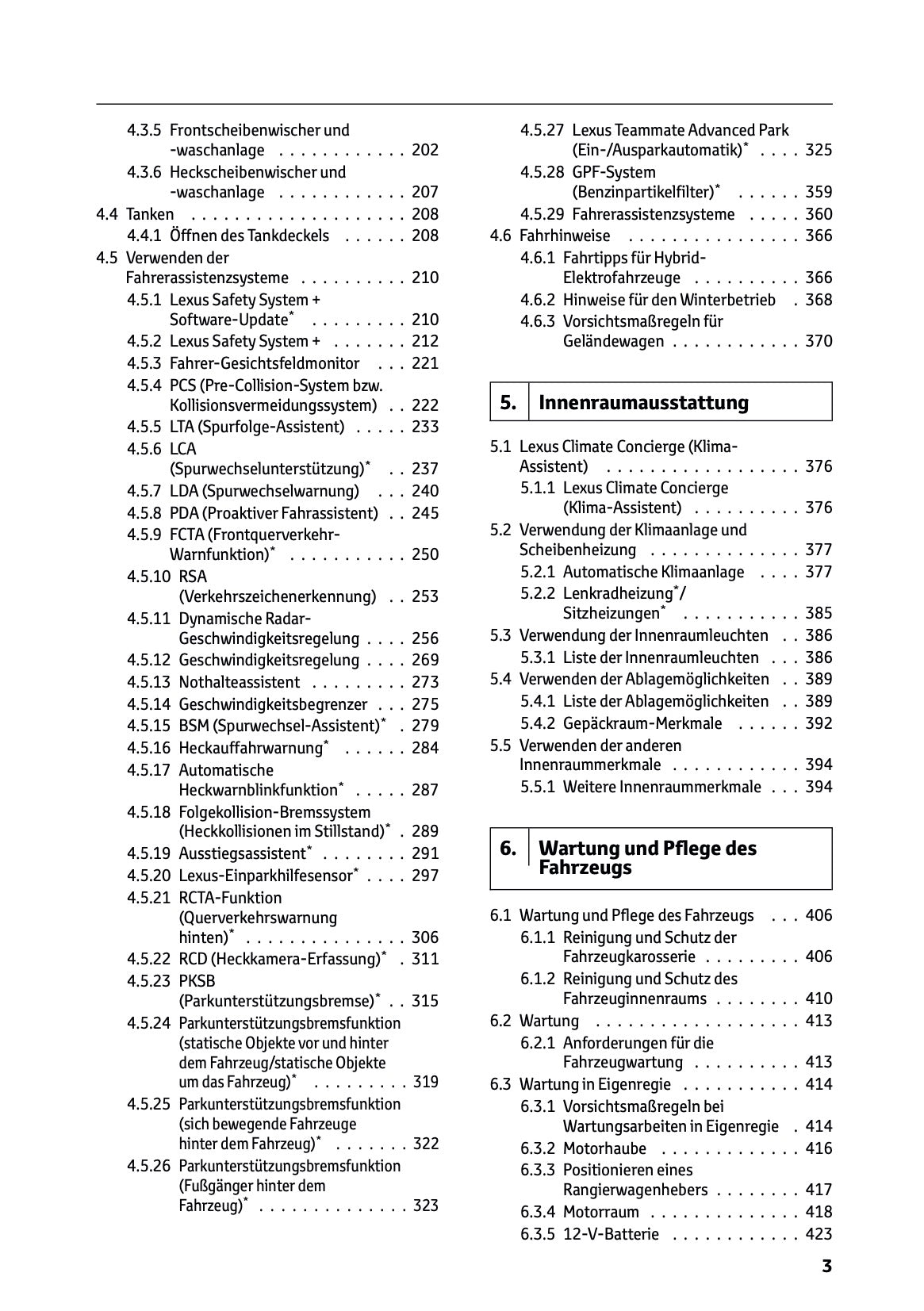 4.3.5 Frontscheibenwischer und -waschanlage . . . . . . . . . . . . 202
4.3.6 Heckscheibenwischer und -waschanlage . . . . . . . . . . . . 207
4.4 Tanken . . . . . . . . . . . . . . . . . . . . 208
4.4.1 Öffnen des Tankdeckels . . . . . . 208
4.5 Verwenden der Fahrerassistenzsysteme . . . . . . . . . . 210
4.5.1 Lexus Safety System + Software-Update* . . . . . . . . . 210
4.5.2 Lexus Safety System + . . . . . . . 212
4.5.3 Fahrer-Gesichtsfeldmonitor . . . 221
4.5.4 PCS (Pre-Collision-System bzw. Kollisionsvermeidungssystem) . . 222
4.5.5 LTA (Spurfolge-Assistent) . . . . . 233
4.5.6 LCA (Spurwechselunterstützung)* . . 237
4.5.7 LDA (Spurwechselwarnung) . . . 240
4.5.8 PDA (Proaktiver Fahrassistent) . . 245
4.5.9 FCTA (Frontquerverkehr-Warnfunktion)* . . . . . . . . . . . 250
4.5.10 RSA (Verkehrszeichenerkennung) . . 253
4.5.11 Dynamische Radar-Geschwindigkeitsregelung . . . . 256
4.5.12 Geschwindigkeitsregelung . . . . 269
4.5.13 Nothalteassistent . . . . . . . . . 273
4.5.14 Geschwindigkeitsbegrenzer . . . 275
4.5.15 BSM (Spurwechsel-Assistent)* . 279
4.5.16 Heckauffahrwarnung* . . . . . . 284
4.5.17 Automatische Heckwarnblinkfunktion* . . . . . 287
4.5.18 Folgekollision-Bremssystem (Heckkollisionen im Stillstand)* . 289
4.5.19 Ausstiegsassistent* . . . . . . . . 291
4.5.20 Lexus-Einparkhilfesensor* . . . . 297
4.5.21 RCTA-Funktion (Querverkehrswarnung hinten)* . . . . . . . . . . . . . . . 306
4.5.22 RCD (Heckkamera-Erfassung)* . 311
4.5.23 PKSB (Parkunterstützungsbremse)* . . 315
4.5.24 Parkunterstützungsbremsfunktion (statische Objekte vor und hinter dem Fahrzeug/statische Objekte um das Fahrzeug)* . . . . . . . . . 319
4.5.25 Parkunterstützungsbremsfunktion (sich bewegende Fahrzeuge hinter dem Fahrzeug)* . . . . . . . 322
4.5.26 Parkunterstützungsbremsfunktion (Fußgänger hinter dem Fahrzeug)* . . . . . . . . . . . . . . 323
4.5.27 Lexus Teammate Advanced Park (Ein-/Ausparkautomatik)* . . . . 325
4.5.28 GPF-System (Benzinpartikelfilter)* . . . . . . 359
4.5.29 Fahrerassistenzsysteme . . . . . 360
4.6 Fahrhinweise . . . . . . . . . . . . . . . . 366
4.6.1 Fahrtipps für Hybrid-Elektrofahrzeuge . . . . . . . . . . 366
4.6.2 Hinweise für den Winterbetrieb . 368
4.6.3 Vorsichtsmaßregeln für Geländewagen . . . . . . . . . . . . 370

5. Innenraumausstattung

5.1 Lexus Climate Concierge (Klima-Assistent) . . . . . . . . . . . . . . . . . . 376
5.1.1 Lexus Climate Concierge (Klima-Assistent) . . . . . . . . . . 376
5.2 Verwendung der Klimaanlage und Scheibenheizung . . . . . . . . . . . . . . 377
5.2.1 Automatische Klimaanlage . . . . 377
5.2.2 Lenkradheizung*/ Sitzheizungen* . . . . . . . . . . . 385
5.3 Verwendung der Innenraumleuchten . . 386
5.3.1 Liste der Innenraumleuchten . . . 386
5.4 Verwenden der Ablagemöglichkeiten . . 389
5.4.1 Liste der Ablagemöglichkeiten . . 389
5.4.2 Gepäckraum-Merkmale . . . . . . 392
5.5 Verwenden der anderen Innenraummerkmale . . . . . . . . . . . . 394
5.5.1 Weitere Innenraummerkmale . . . 394

6. Wartung und Pflege des Fahrzeugs

6.1 Wartung und Pflege des Fahrzeugs . . . 406
6.1.1 Reinigung und Schutz der Fahrzeugkarosserie . . . . . . . . . 406
6.1.2 Reinigung und Schutz des Fahrzeuginnenraums . . . . . . . . 410
6.2 Wartung . . . . . . . . . . . . . . . . . . . 413
6.2.1 Anforderungen für die Fahrzeugwartung . . . . . . . . . . 413
6.3 Wartung in Eigenregie . . . . . . . . . . . 414
6.3.1 Vorsichtsmaßregeln bei Wartungsarbeiten in Eigenregie . 414
6.3.2 Motorhaube . . . . . . . . . . . . . 416
6.3.3 Positionieren eines Rangierwagenhebers . . . . . . . . 417
6.3.4 Motorraum . . . . . . . . . . . . . . 418
6.3.5 12-V-Batterie . . . . . . . . . . . . 423

3